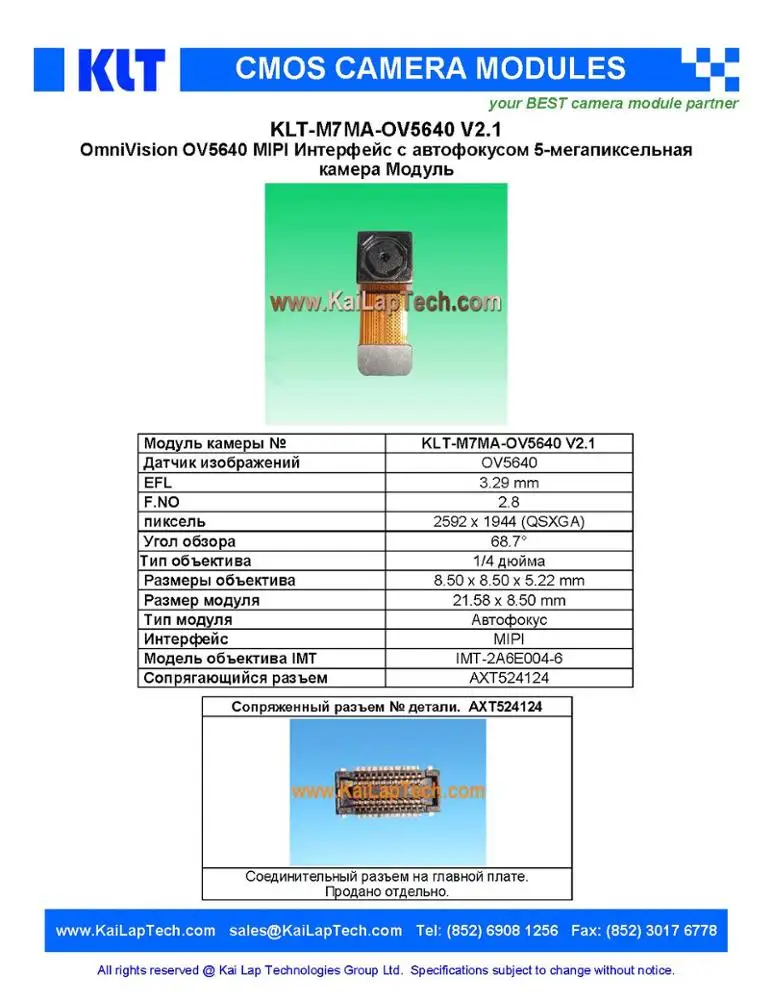 KLT CMOS CAMERA MODULES

your BEST camera module partner

KLT-M7MA-OV5640 V2.1
OmniVision OV5640 MIPI Интерфейс с автофокусом 5-мегапиксельная камера Модуль

www.KaiLapTech.com

| Модуль камеры № | KLT-M7MA-OV5640 V2.1 |
|---|---|
| Датчик изображений | OV5640 |
| EFL | 3.29 mm |
| F.NO | 2.8 |
| пиксель | 2592 x 1944 (QSXGA) |
| Угол обзора | 68.7° |
| Тип объектива | 1/4 дюйма |
| Размеры объектива | 8.50 x 8.50 x 5.22 mm |
| Размер модуля | 21.58 x 8.50 mm |
| Тип модуля | Автофокус |
| Интерфейс | MIPI |
| Модель объектива IMT | IMT-2A6E004-6 |
| Сопрягающийся разъем | AXT524124 |

Сопряженный разъем № детали. AXT524124

www.KaiLapTech.com

Соединительный разъем на главной плате.
Продано отдельно.

www.KaiLapTech.com sales@KaiLapTech.com Tel: (852) 6908 1256 Fax: (852) 3017 6778

All rights reserved @ Kai Lap Technologies Group Ltd. Specifications subject to change without notice.